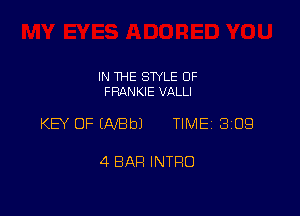 MY EYES ADORED YOU

IN THE STYLE OF
FRANKIE VALLI

KEY OF (A/Bb)      TIME: 3:09

4 BAR INTRO